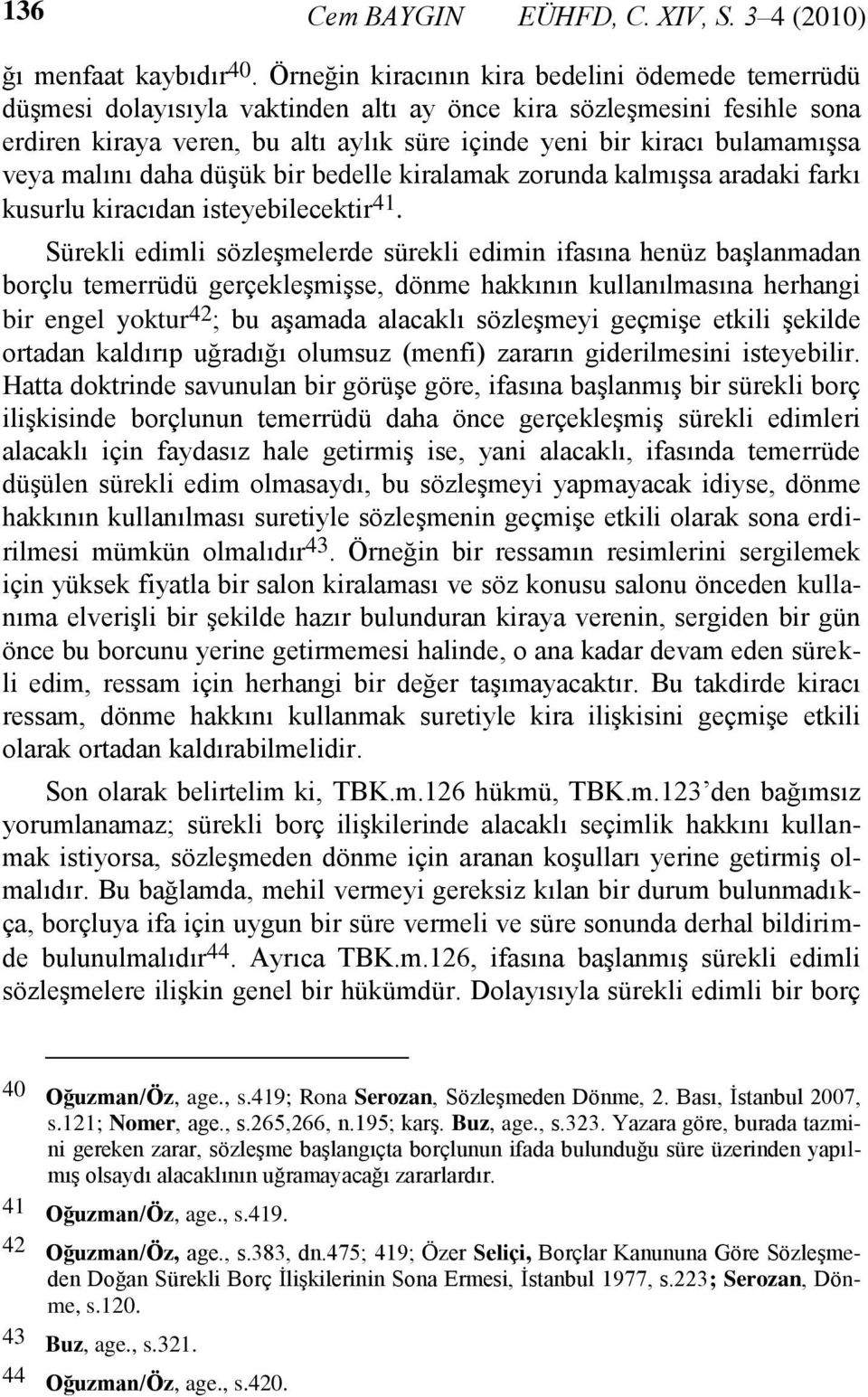 136 Cem BAYGIN EÜHFD, C. XIV, S. 3–4 (2010)

ğı menfaat kaybıdır$^{40}$. Örneğin kiracının kira bedelini ödemede temerrüdü düşmesi dolayısıyla vaktinden altı ay önce kira sözleşmesini fesihle sona erdiren kiraya veren, bu altı aylık süre içinde yeni bir kiracı bulamamışsa veya malını daha düşük bir bedelle kiralamak zorunda kalmışsa aradaki farkı kusurlu kiracıdan isteyebilecektir$^{41}$.

Sürekli edimli sözleşmelerde sürekli edimin ifasına henüz başlanmadan borçlu temerrüdü gerçekleşmişse, dönme hakkının kullanılmasına herhangi bir engel yoktur$^{42}$; bu aşamada alacaklı sözleşmeyi geçmişe etkili şekilde ortadan kaldırıp uğradığı olumsuz (menfi) zararın giderilmesini isteyebilir. Hatta doktrinde savunulan bir görüşe göre, ifasına başlanmış bir sürekli borç ilişkisinde borçlunun temerrüdü daha önce gerçekleşmiş sürekli edimleri alacaklı için faydasız hale getirmiş ise, yani alacaklı, ifasında temerrüde düşülen sürekli edim olmasaydı, bu sözleşmeyi yapmayacak idiyse, dönme hakkının kullanılması suretiyle sözleşmenin geçmişe etkili olarak sona erdirilmesi mümkün olmalıdır$^{43}$. Örneğin bir ressamın resimlerini sergilemek için yüksek fiyatla bir salon kiralaması ve söz konusu salonu önceden kullanıma elverişli bir şekilde hazır bulunduran kiraya verenin, sergiden bir gün önce bu borcunu yerine getirmemesi halinde, o ana kadar devam eden sürekli edim, ressam için herhangi bir değer taşımayacaktır. Bu takdirde kiracı ressam, dönme hakkını kullanmak suretiyle kira ilişkisini geçmişe etkili olarak ortadan kaldırabilmelidir.

Son olarak belirtelim ki, TBK.m.126 hükmü, TBK.m.123’den bağımsız yorumlanamaz; sürekli borç ilişkilerinde alacaklı seçimlik hakkını kullanmak istiyorsa, sözleşmeden dönme için aranan koşulları yerine getirmiş olmalıdır. Bu bağlamda, mehil vermeyi gereksiz kılan bir durum bulunmadıkça, borçluya ifa için uygun bir süre vermeli ve süre sonunda derhal bildirimde bulunulmalıdır$^{44}$. Ayrıca TBK.m.126, ifasına başlanmış sürekli edimli sözleşmelere ilişkin genel bir hükümdür. Dolayısıyla sürekli edimli bir borç

40 Oğuzman/Öz, age., s.419; Rona Serozan, Sözleşmeden Dönme, 2. Bası, İstanbul 2007, s.121; Nomer, age., s.265,266, n.195; karş. Buz, age., s.323. Yazara göre, burada tazmini gereken zarar, sözleşme başlangıçta borçlunun ifada bulunduğu süre üzerinden yapılmış olsaydı alacaklının uğramayacağı zararlardır.
41 Oğuzman/Öz, age., s.419.
42 Oğuzman/Öz, age., s.383, dn.475; 419; Özer Seliçi, Borçlar Kanununa Göre Sözleşmeden Doğan Sürekli Borç İlişkilerinin Sona Ermesi, İstanbul 1977, s.223; Serozan, Dönme, s.120.
43 Buz, age., s.321.
44 Oğuzman/Öz, age., s.420.